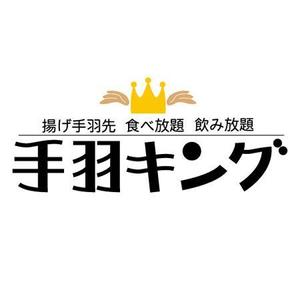 揚げ手羽先 食べ放題 飲み放題

手羽キング